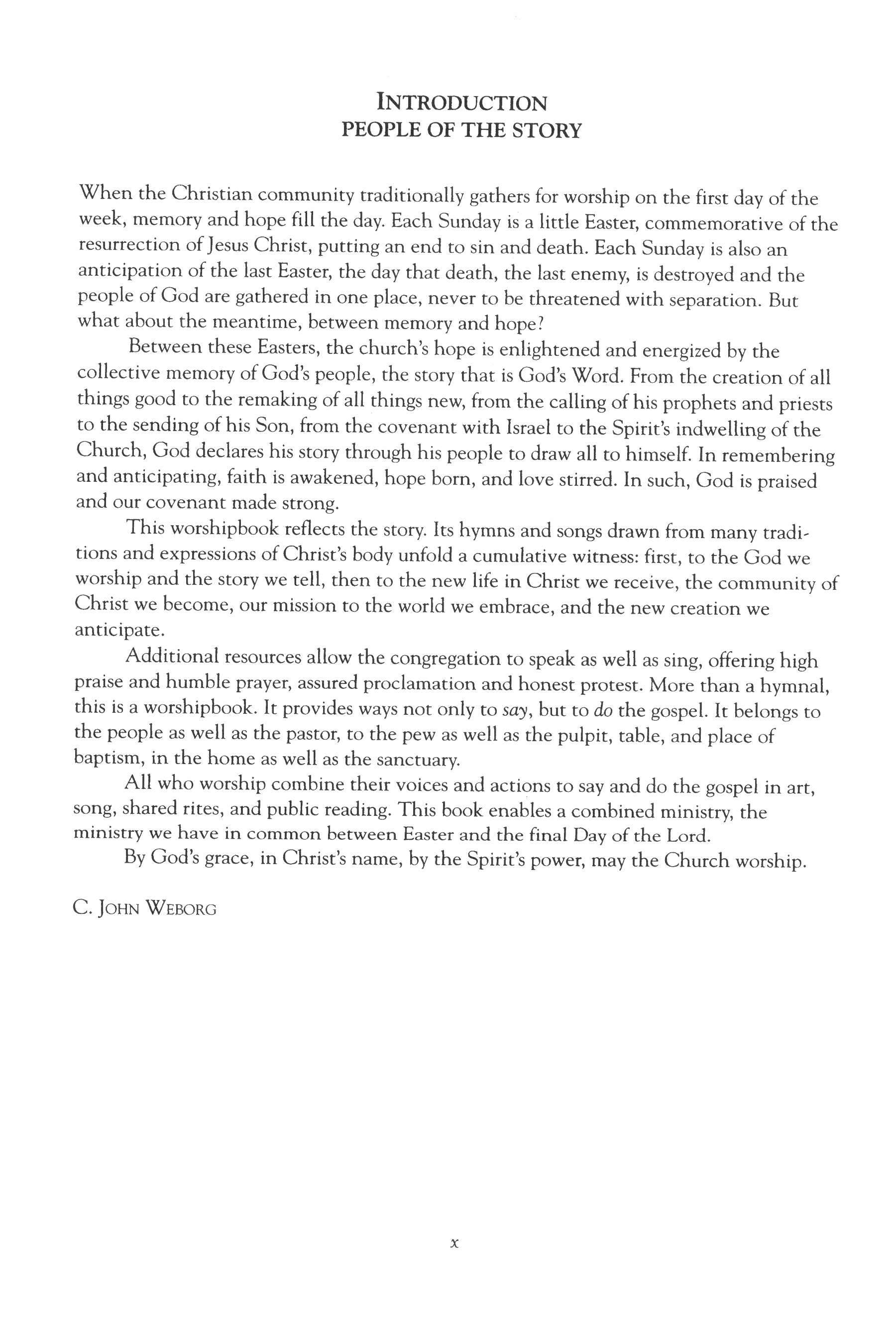 INTRODUCTION
PEOPLE OF THE STORY

When the Christian community traditionally gathers for worship on the first day of the week, memory and hope fill the day. Each Sunday is a little Easter, commemorative of the resurrection of Jesus Christ, putting an end to sin and death. Each Sunday is also an anticipation of the last Easter, the day that death, the last enemy, is destroyed and the people of God are gathered in one place, never to be threatened with separation. But what about the meantime, between memory and hope?

Between these Easters, the church's hope is enlightened and energized by the collective memory of God's people, the story that is God's Word. From the creation of all things good to the remaking of all things new, from the calling of his prophets and priests to the sending of his Son, from the covenant with Israel to the Spirit's indwelling of the Church, God declares his story through his people to draw all to himself. In remembering and anticipating, faith is awakened, hope born, and love stirred. In such, God is praised and our covenant made strong.

This worshipbook reflects the story. Its hymns and songs drawn from many traditions and expressions of Christ's body unfold a cumulative witness: first, to the God we worship and the story we tell, then to the new life in Christ we receive, the community of Christ we become, our mission to the world we embrace, and the new creation we anticipate.

Additional resources allow the congregation to speak as well as sing, offering high praise and humble prayer, assured proclamation and honest protest. More than a hymnal, this is a worshipbook. It provides ways not only to say, but to do the gospel. It belongs to the people as well as the pastor, to the pew as well as the pulpit, table, and place of baptism, in the home as well as the sanctuary.

All who worship combine their voices and actions to say and do the gospel in art, song, shared rites, and public reading. This book enables a combined ministry, the ministry we have in common between Easter and the final Day of the Lord.

By God's grace, in Christ's name, by the Spirit's power, may the Church worship.

C. JOHN WEBORG

x